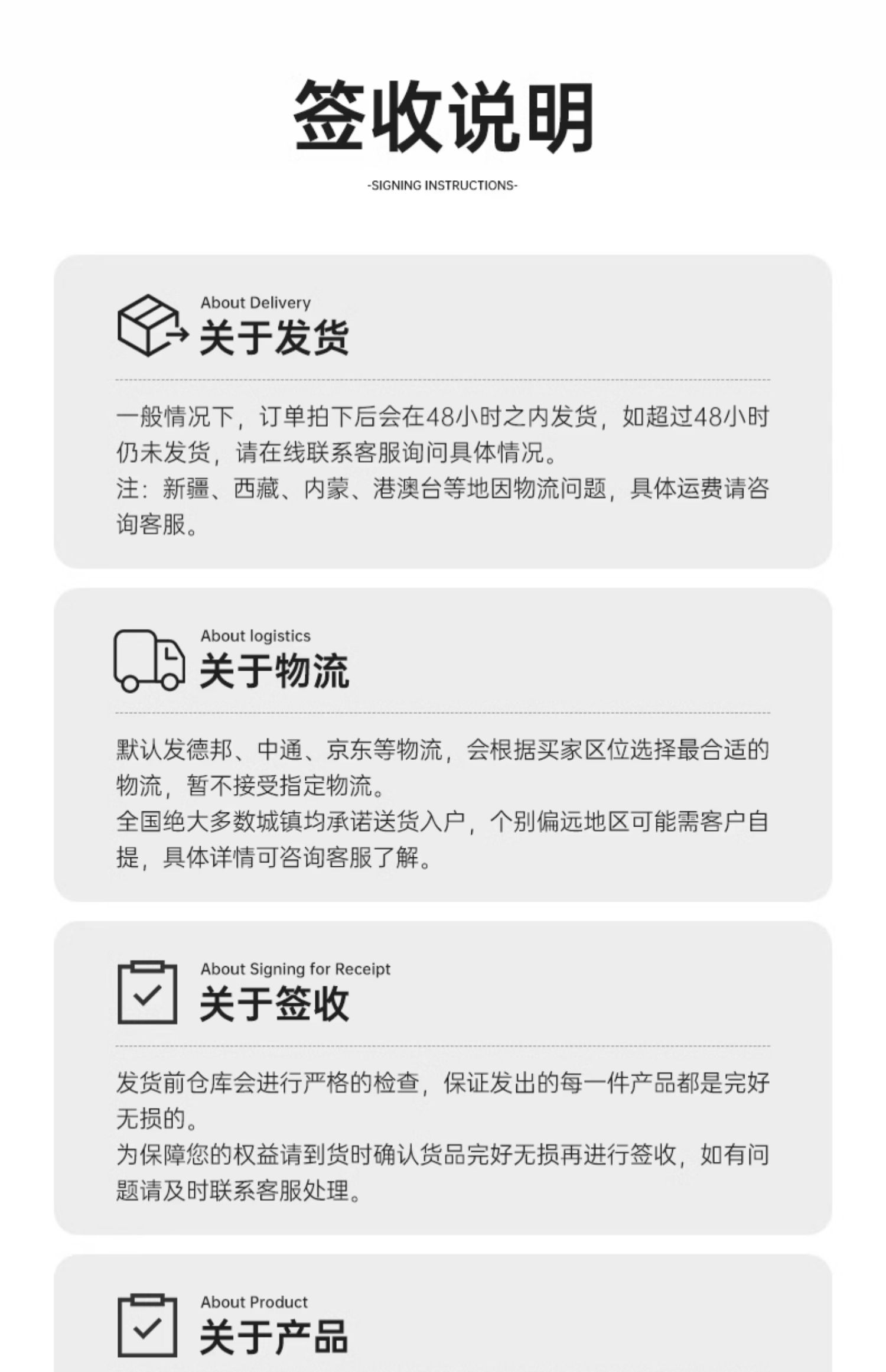 签收说明

-SIGNING INSTRUCTIONS-

About Delivery
关于发货

一般情况下，订单拍下后会在48小时之内发货，如超过48小时仍未发货，请在线联系客服询问具体情况。
注：新疆、西藏、内蒙、港澳台等地因物流问题，具体运费请咨询客服。

About logistics
关于物流

默认发德邦、中通、京东等物流，会根据买家区位选择最合适的物流，暂不接受指定物流。
全国绝大多数城镇均承诺送货入户，个别偏远地区可能需客户自提，具体详情可咨询客服了解。

About Signing for Receipt
关于签收

发货前仓库会进行严格的检查，保证发出的每一件产品都是完好无损的。
为保障您的权益请到货时确认货品完好无损再进行签收，如有问题请及时联系客服处理。

About Product
关于产品